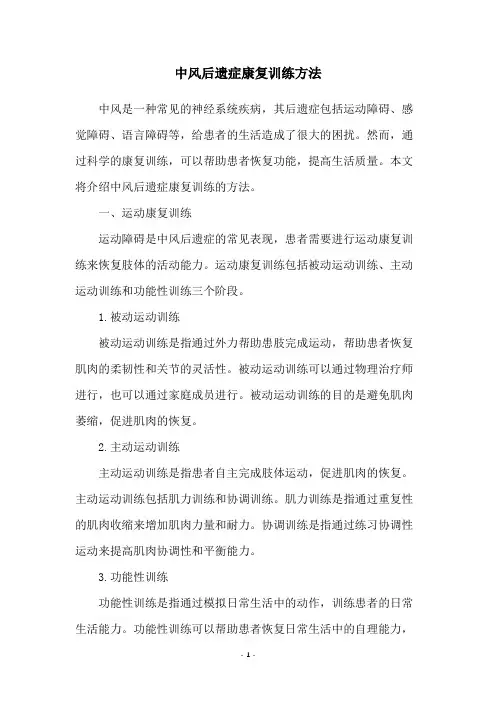 中风后遗症康复训练方法

中风是一种常见的神经系统疾病，其后遗症包括运动障碍、感觉障碍、语言障碍等，给患者的生活造成了很大的困扰。然而，通过科学的康复训练，可以帮助患者恢复功能，提高生活质量。本文将介绍中风后遗症康复训练的方法。

一、运动康复训练

运动障碍是中风后遗症的常见表现，患者需要进行运动康复训练来恢复肢体的活动能力。运动康复训练包括被动运动训练、主动运动训练和功能性训练三个阶段。

1. 被动运动训练

被动运动训练是指通过外力帮助患肢完成运动，帮助患者恢复肌肉的柔韧性和关节的灵活性。被动运动训练可以通过物理治疗师进行，也可以通过家庭成员进行。被动运动训练的目的是避免肌肉萎缩，促进肌肉的恢复。

2. 主动运动训练

主动运动训练是指患者自主完成肢体运动，促进肌肉的恢复。主动运动训练包括肌力训练和协调训练。肌力训练是指通过重复性的肌肉收缩来增加肌肉力量和耐力。协调训练是指通过练习协调性运动来提高肌肉协调性和平衡能力。

3. 功能性训练

功能性训练是指通过模拟日常生活中的动作，训练患者的日常生活能力。功能性训练可以帮助患者恢复日常生活中的自理能力，

- 1 -